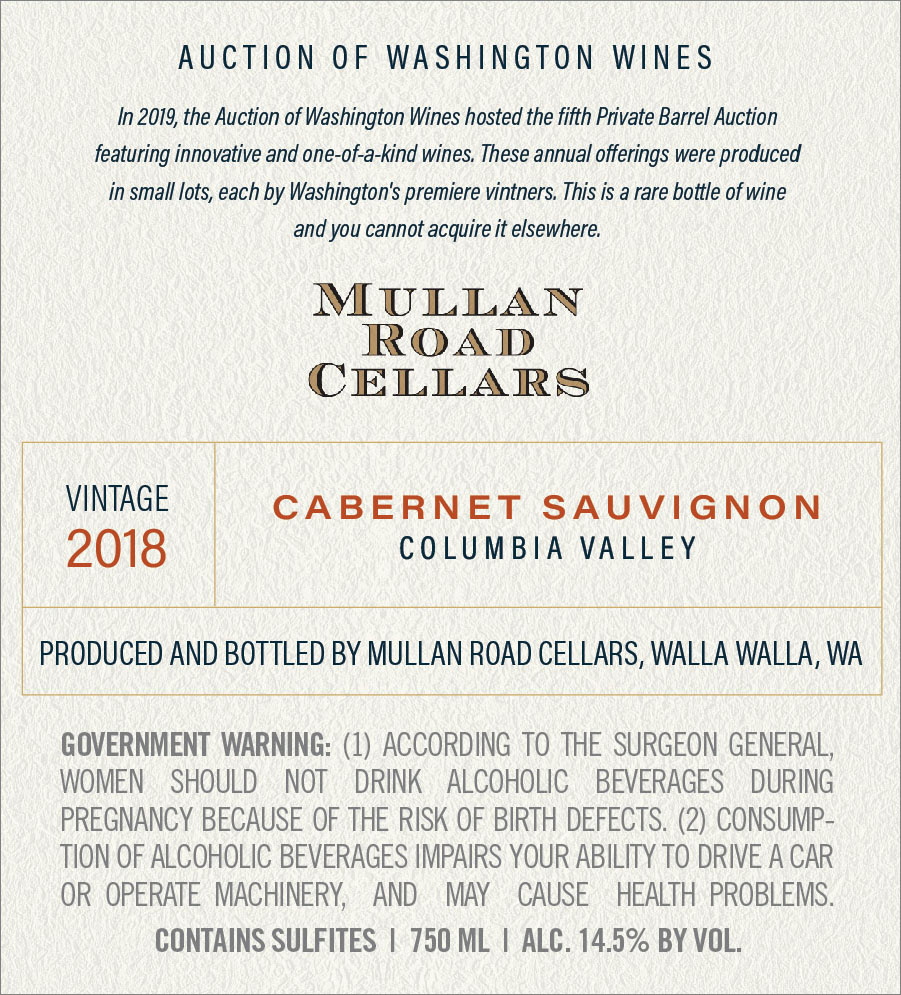 AUCTION OF WASHINGTON WINES

In 2019, the Auction of Washington Wines hosted the fifth Private Barrel Auction featuring innovative and one-of-a-kind wines. These annual offerings were produced in small lots, each by Washington's premiere vintners. This is a rare bottle of wine and you cannot acquire it elsewhere.

MULLAN
ROAD
CELLARS

VINTAGE
2018

CABERNET SAUVIGNON
COLUMBIA VALLEY

PRODUCED AND BOTTLED BY MULLAN ROAD CELLARS, WALLA WALLA, WA

GOVERNMENT WARNING: (1) ACCORDING TO THE SURGEON GENERAL, WOMEN SHOULD NOT DRINK ALCOHOLIC BEVERAGES DURING PREGNANCY BECAUSE OF THE RISK OF BIRTH DEFECTS. (2) CONSUMPTION OF ALCOHOLIC BEVERAGES IMPAIRS YOUR ABILITY TO DRIVE A CAR OR OPERATE MACHINERY, AND MAY CAUSE HEALTH PROBLEMS.

CONTAINS SULFITES | 750 ML | ALC. 14.5% BY VOL.